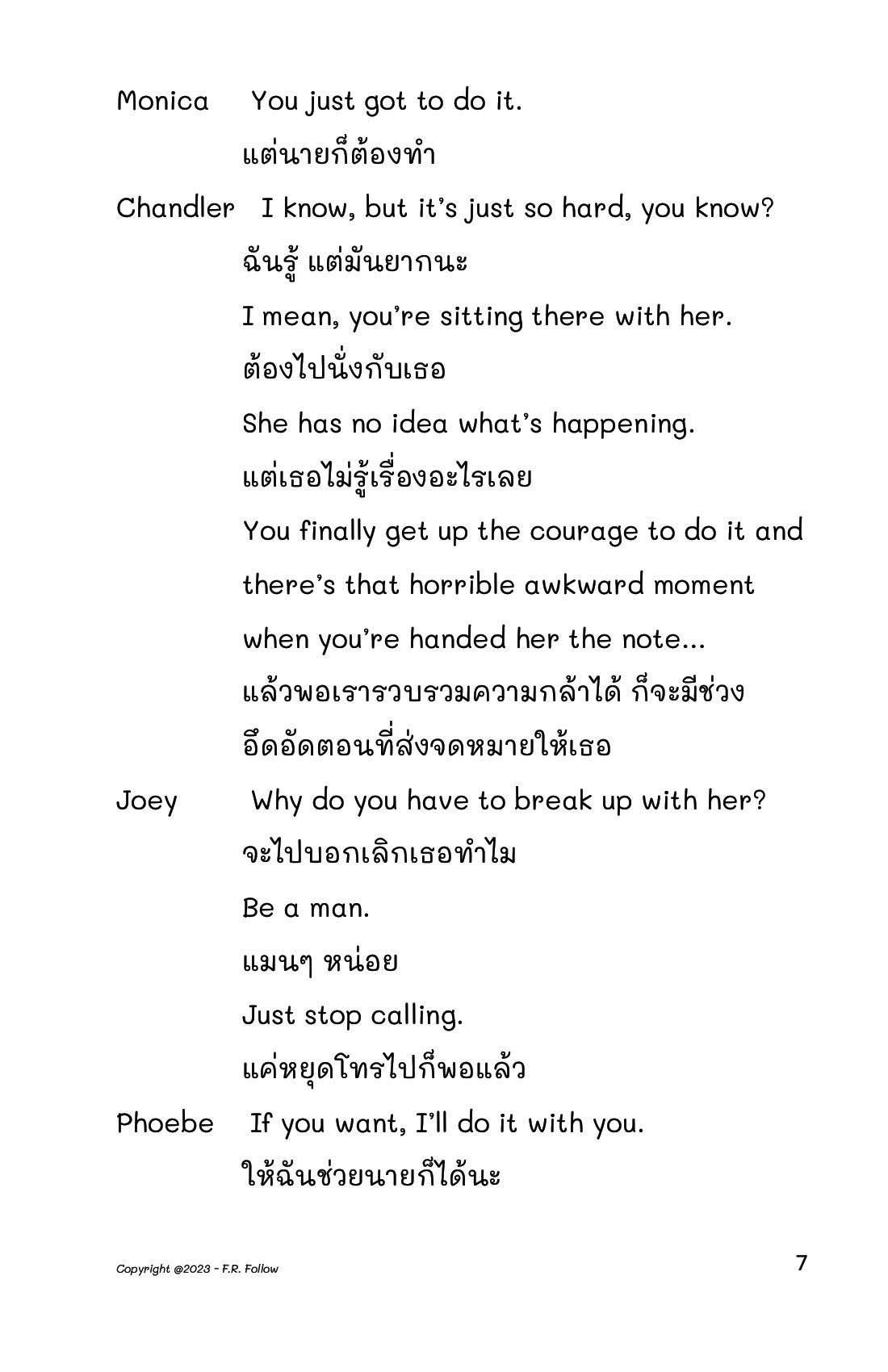 Monica You just got to do it.
แต่นายก็ต้องทำ

Chandler I know, but it's just so hard, you know?
ฉันรู้ แต่มันยากนะ
I mean, you're sitting there with her.
ต้องไปนั่งกับเธอ
She has no idea what's happening.
แต่เธอไม่รู้เรื่องอะไรเลย
You finally get up the courage to do it and there's that horrible awkward moment when you're handed her the note...
แล้วพอเรารวบรวมความกล้าได้ ก็จะมีช่วงอึดอัดตอนที่ส่งจดหมายให้เธอ

Joey Why do you have to break up with her?
จะไปบอกเลิกเธอทำไม
Be a man.
แมนๆ หน่อย
Just stop calling.
แค่หยุดโทรไปก็พอแล้ว

Phoebe If you want, I'll do it with you.
ให้ฉันช่วยนายก็ได้นะ

Copyright @2023 - F.R. Follow

7